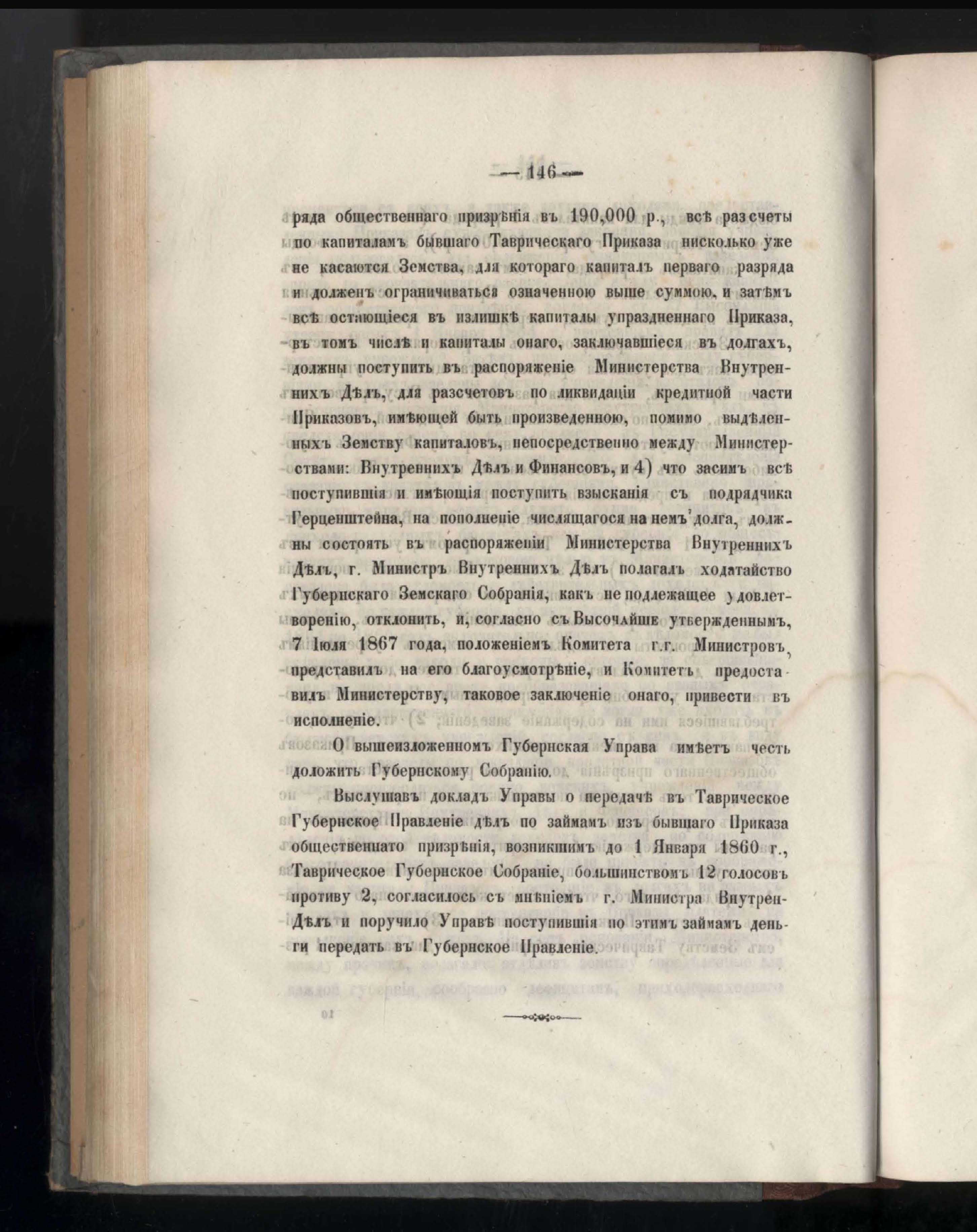 — 146 —

ряда общественнаго призрѣнія въ 190,000 р., всѣ разсчеты по капиталамъ бывшаго Таврическаго Приказа нисколько уже не касаются Земства, для котораго капиталъ перваго разряда и долженъ ограничиваться означенною выше суммою, и затѣмъ всѣ остающіеся въ излишкѣ капиталы упраздненнаго Приказа, въ томъ числѣ и капиталы онаго, заключавшіеся въ долгахъ, должны поступить въ распоряженіе Министерства Внутреннихъ Дѣлъ, для разсчетовъ по ликвидаціи кредитной части Приказовъ, имѣющей быть произведенною, помимо выдѣленныхъ Земству капиталовъ, непосредственно между Министерствами: Внутреннихъ Дѣлъ и Финансовъ, и 4) что засимъ всѣ поступившія и имѣющія поступить взысканія съ подрядчика Герценштейна, на пополненіе числящагося на немъ долга, должны состоять въ распоряженіи Министерства Внутреннихъ Дѣлъ, г. Министръ Внутреннихъ Дѣлъ полагалъ ходатайство Губернскаго Земскаго Собранія, какъ не подлежащее удовлетворенію, отклонить, и, согласно съ Высочайше утвержденнымъ, 7 Іюля 1867 года, положеніемъ Комитета г.г. Министровъ, представилъ на его благоусмотрѣніе, и Комитетъ предоставилъ Министерству, таковое заключеніе онаго, привести въ исполненіе.

О вышеизложенномъ Губернская Управа имѣетъ честь доложить Губернскому Собранію.

Выслушавъ докладъ Управы о передачѣ въ Таврическое Губернское Правленіе дѣлъ по займамъ изъ бывшаго Приказа общественнаго призрѣнія, возникшимъ до 1 Января 1860 г., Таврическое Губернское Собраніе, большинствомъ 12 голосовъ противу 2, согласилось съ мнѣніемъ г. Министра Внутрен-Дѣлъ и поручило Управѣ поступившія по этимъ займамъ деньги передать въ Губернское Правленіе.